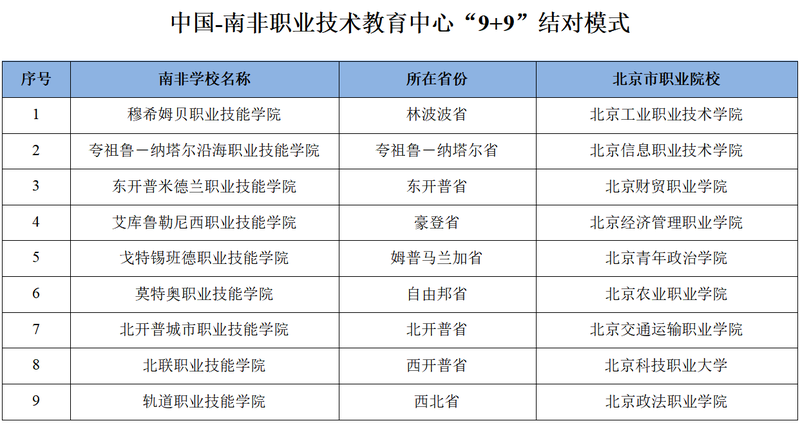 中国-南非职业技术教育中心“9+9”结对模式

| 序号 | 南非学校名称 | 所在省份 | 北京市职业院校 |
|---|---|---|---|
| 1 | 穆希姆贝职业技能学院 | 林波波省 | 北京工业职业技术学院 |
| 2 | 夸祖鲁－纳塔尔沿海职业技能学院 | 夸祖鲁－纳塔尔省 | 北京信息职业技术学院 |
| 3 | 东开普米德兰职业技能学院 | 东开普省 | 北京财贸职业学院 |
| 4 | 艾库鲁勒尼西职业技能学院 | 豪登省 | 北京经济管理职业学院 |
| 5 | 戈特锡班德职业技能学院 | 姆普马兰加省 | 北京青年政治学院 |
| 6 | 莫特奥职业技能学院 | 自由邦省 | 北京农业职业学院 |
| 7 | 北开普城市职业技能学院 | 北开普省 | 北京交通运输职业学院 |
| 8 | 北联职业技能学院 | 西开普省 | 北京科技职业大学 |
| 9 | 轨道职业技能学院 | 西北省 | 北京政法职业学院 |